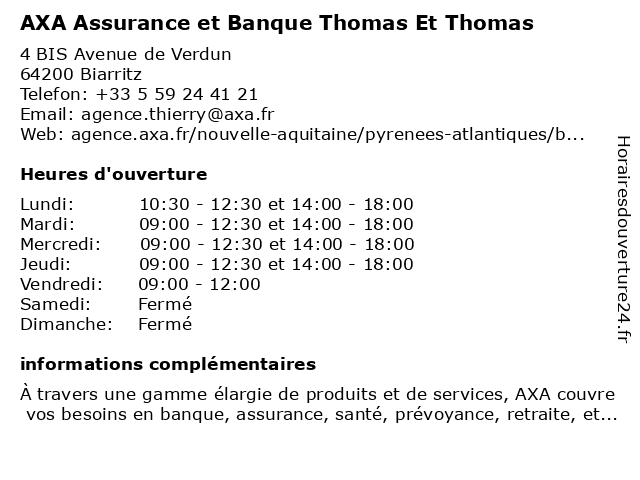 AXA Assurance et Banque Thomas Et Thomas

4 BIS Avenue de Verdun
64200 Biarritz
Telefon: +33 5 59 24 41 21
Email: agence.thierry@axa.fr
Web: agence.axa.fr/nouvelle-aquitaine/pyrenees-atlantiques/b...

Heures d'ouverture

| | |
|---|---|
| Lundi: | 10:30 - 12:30 et 14:00 - 18:00 |
| Mardi: | 09:00 - 12:30 et 14:00 - 18:00 |
| Mercredi: | 09:00 - 12:30 et 14:00 - 18:00 |
| Jeudi: | 09:00 - 12:30 et 14:00 - 18:00 |
| Vendredi: | 09:00 - 12:00 |
| Samedi: | Fermé |
| Dimanche: | Fermé |

informations complémentaires

À travers une gamme élargie de produits et de services, AXA couvre vos besoins en banque, assurance, santé, prévoyance, retraite, et...

Horairesdouverture24.fr